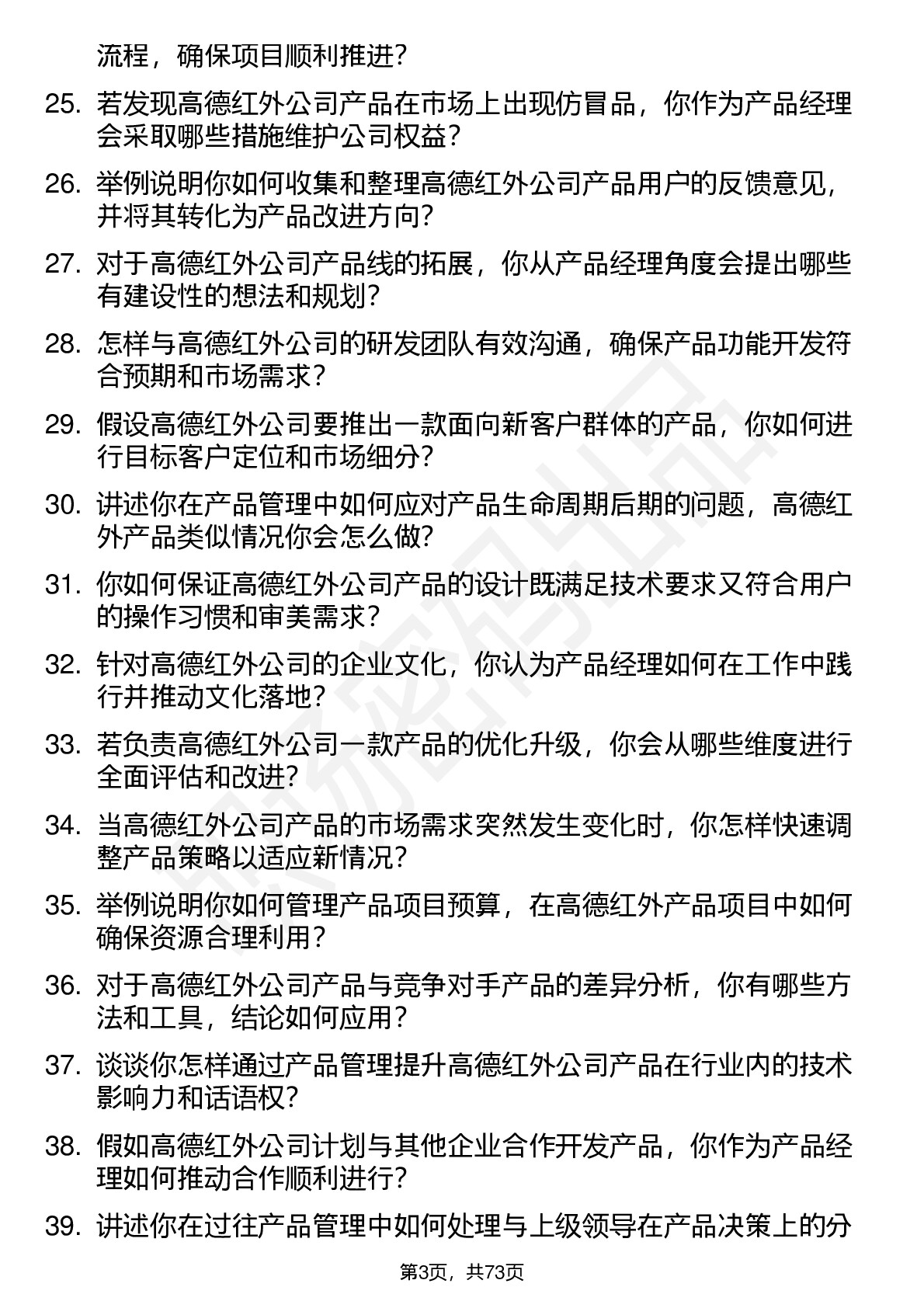 流程，确保项目顺利推进？

25. 若发现高德红外公司产品在市场上出现仿冒品，你作为产品经理会采取哪些措施维护公司权益？

26. 举例说明你如何收集和整理高德红外公司产品用户的反馈意见，并将其转化为产品改进方向？

27. 对于高德红外公司产品线的拓展，你从产品经理角度会提出哪些有建设性的想法和规划？

28. 怎样与高德红外公司的研发团队有效沟通，确保产品功能开发符合预期和市场需求？

29. 假设高德红外公司要推出一款面向新客户群体的产品，你如何进行目标客户定位和市场细分？

30. 讲述你在产品管理中如何应对产品生命周期后期的问题，高德红外产品类似情况你会怎么做？

31. 你如何保证高德红外公司产品的设计既满足技术要求又符合用户的操作习惯和审美需求？

32. 针对高德红外公司的企业文化，你认为产品经理如何在工作中践行并推动文化落地？

33. 若负责高德红外公司一款产品的优化升级，你会从哪些维度进行全面评估和改进？

34. 当高德红外公司产品的市场需求突然发生变化时，你怎样快速调整产品策略以适应新情况？

35. 举例说明你如何管理产品项目预算，在高德红外产品项目中如何确保资源合理利用？

36. 对于高德红外公司产品与竞争对手产品的差异分析，你有哪些方法和工具，结论如何应用？

37. 谈谈你怎样通过产品管理提升高德红外公司产品在行业内的技术影响力和话语权？

38. 假如高德红外公司计划与其他企业合作开发产品，你作为产品经理如何推动合作顺利进行？

39. 讲述你在过往产品管理中如何处理与上级领导在产品决策上的分

第3页，共73页